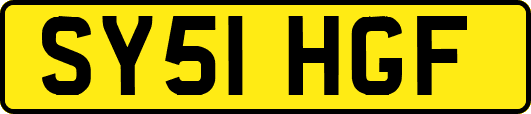 SY51 HGF